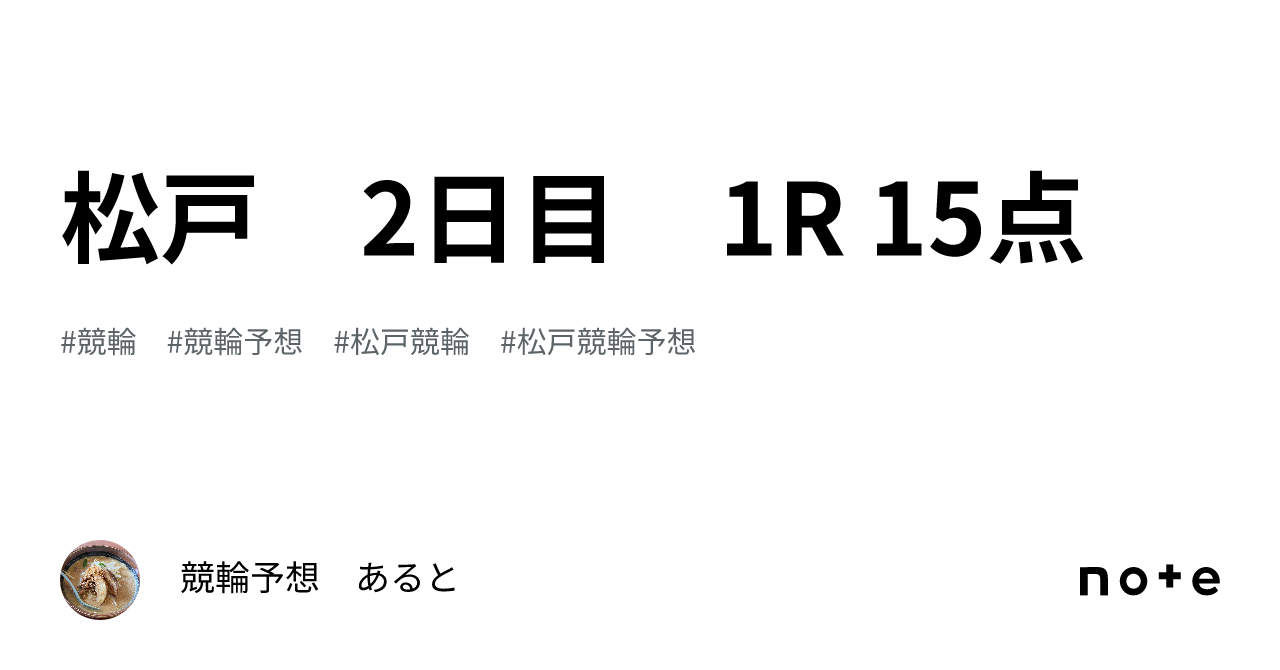 松戸　2日目　1R 15点

#競輪　#競輪予想　#松戸競輪　#松戸競輪予想

競輪予想　あると

note